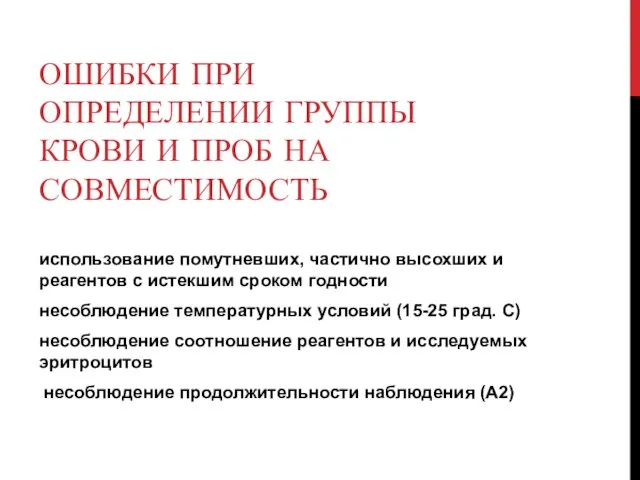 ОШИБКИ ПРИ ОПРЕДЕЛЕНИИ ГРУППЫ КРОВИ И ПРОБ НА СОВМЕСТИМОСТЬ

использование помутневших, частично высохших и реагентов с истекшим сроком годности

несоблюдение температурных условий (15-25 град. С)

несоблюдение соотношение реагентов и исследуемых эритроцитов

несоблюдение продолжительности наблюдения (А2)